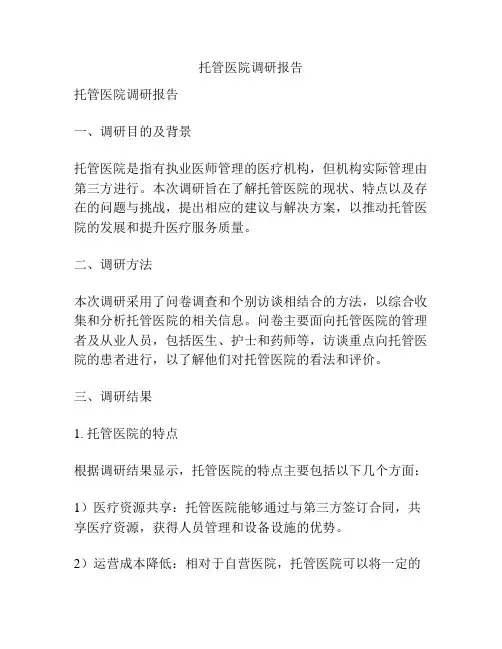 托管医院调研报告

托管医院调研报告

一、调研目的及背景

托管医院是指有执业医师管理的医疗机构，但机构实际管理由第三方进行。本次调研旨在了解托管医院的现状、特点以及存在的问题与挑战，提出相应的建议与解决方案，以推动托管医院的发展和提升医疗服务质量。

二、调研方法

本次调研采用了问卷调查和个别访谈相结合的方法，以综合收集和分析托管医院的相关信息。问卷主要面向托管医院的管理者及从业人员，包括医生、护士和药师等，访谈重点向托管医院的患者进行，以了解他们对托管医院的看法和评价。

三、调研结果

1. 托管医院的特点

根据调研结果显示，托管医院的特点主要包括以下几个方面：

1）医疗资源共享：托管医院能够通过与第三方签订合同，共享医疗资源，获得人员管理和设备设施的优势。

2）运营成本降低：相对于自营医院，托管医院可以将一定的